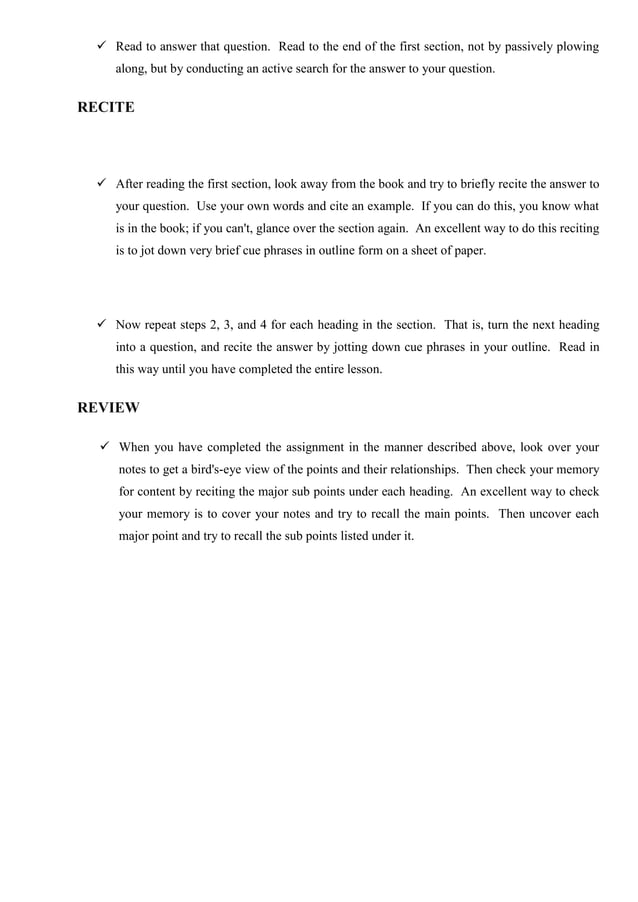 ✓ Read to answer that question. Read to the end of the first section, not by passively plowing along, but by conducting an active search for the answer to your question.

RECITE

✓ After reading the first section, look away from the book and try to briefly recite the answer to your question. Use your own words and cite an example. If you can do this, you know what is in the book; if you can't, glance over the section again. An excellent way to do this reciting is to jot down very brief cue phrases in outline form on a sheet of paper.

✓ Now repeat steps 2, 3, and 4 for each heading in the section. That is, turn the next heading into a question, and recite the answer by jotting down cue phrases in your outline. Read in this way until you have completed the entire lesson.

REVIEW

✓ When you have completed the assignment in the manner described above, look over your notes to get a bird's-eye view of the points and their relationships. Then check your memory for content by reciting the major sub points under each heading. An excellent way to check your memory is to cover your notes and try to recall the main points. Then uncover each major point and try to recall the sub points listed under it.